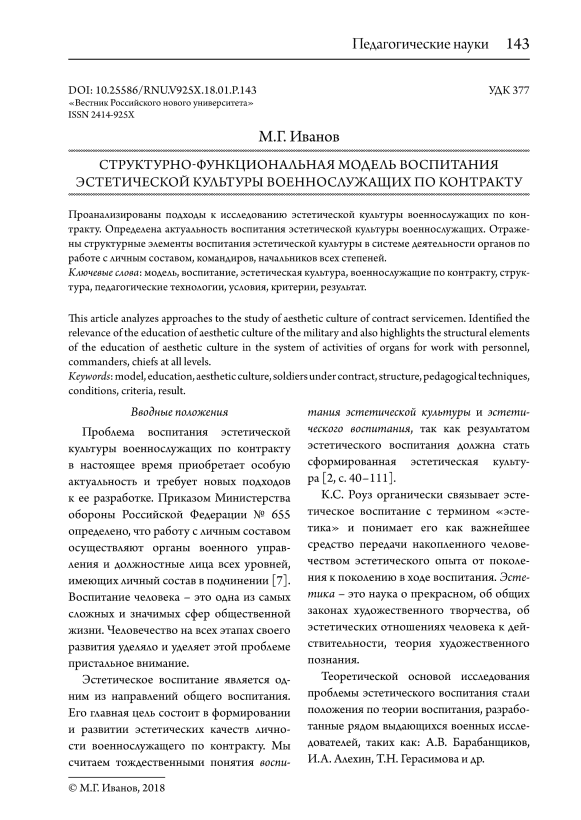 Педагогические науки 143

DOI: 10.25586/RNU.V925X.18.01.P.143
«Вестник Российского нового университета»
ISSN 2414-925X

УДК 377

М.Г. Иванов

СТРУКТУРНО-ФУНКЦИОНАЛЬНАЯ МОДЕЛЬ ВОСПИТАНИЯ ЭСТЕТИЧЕСКОЙ КУЛЬТУРЫ ВОЕННОСЛУЖАЩИХ ПО КОНТРАКТУ

Проанализированы подходы к исследованию эстетической культуры военнослужащих по контракту. Определена актуальность воспитания эстетической культуры военнослужащих. Отражены структурные элементы воспитания эстетической культуры в системе деятельности органов по работе с личным составом, командиров, начальников всех степеней.
Ключевые слова: модель, воспитание, эстетическая культура, военнослужащие по контракту, структура, педагогические технологии, условия, критерии, результат.

This article analyzes approaches to the study of aesthetic culture of contract servicemen. Identified the relevance of the education of aesthetic culture of the military and also highlights the structural elements of the education of aesthetic culture in the system of activities of organs for work with personnel, commanders, chiefs at all levels.
Keywords: model, education, aesthetic culture, soldiers under contract, structure, pedagogical techniques, conditions, criteria, result.

Вводные положения

Проблема воспитания эстетической культуры военнослужащих по контракту в настоящее время приобретает особую актуальность и требует новых подходов к ее разработке. Приказом Министерства обороны Российской Федерации № 655 определено, что работу с личным составом осуществляют органы военного управления и должностные лица всех уровней, имеющих личный состав в подчинении [7]. Воспитание человека – это одна из самых сложных и значимых сфер общественной жизни. Человечество на всех этапах своего развития уделяло и уделяет этой проблеме пристальное внимание.

Эстетическое воспитание является одним из направлений общего воспитания. Его главная цель состоит в формировании и развитии эстетических качеств личности военнослужащего по контракту. Мы считаем тождественными понятия воспитания эстетической культуры и эстетического воспитания, так как результатом эстетического воспитания должна стать сформированная эстетическая культура [2, с. 40–111].

К.С. Роуз органически связывает эстетическое воспитание с термином «эстетика» и понимает его как важнейшее средство передачи накопленного человечеством эстетического опыта от поколения к поколению в ходе воспитания. Эстетика – это наука о прекрасном, об общих законах художественного творчества, об эстетических отношениях человека к действительности, теория художественного познания.

Теоретической основой исследования проблемы эстетического воспитания стали положения по теории воспитания, разработанные рядом выдающихся военных исследователей, таких как: А.В. Барабанщиков, И.А. Алехин, Т.Н. Герасимова и др.

© М.Г. Иванов, 2018